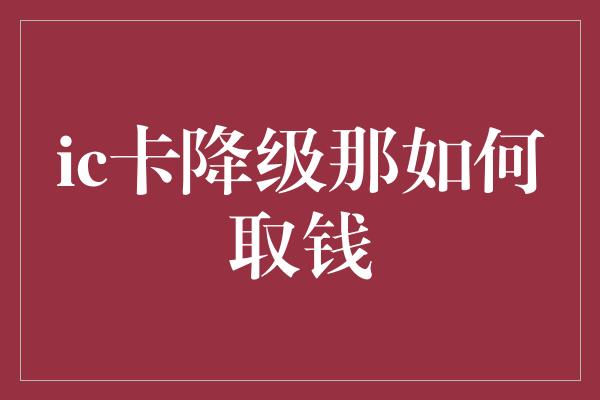 ic卡降级那如何取钱